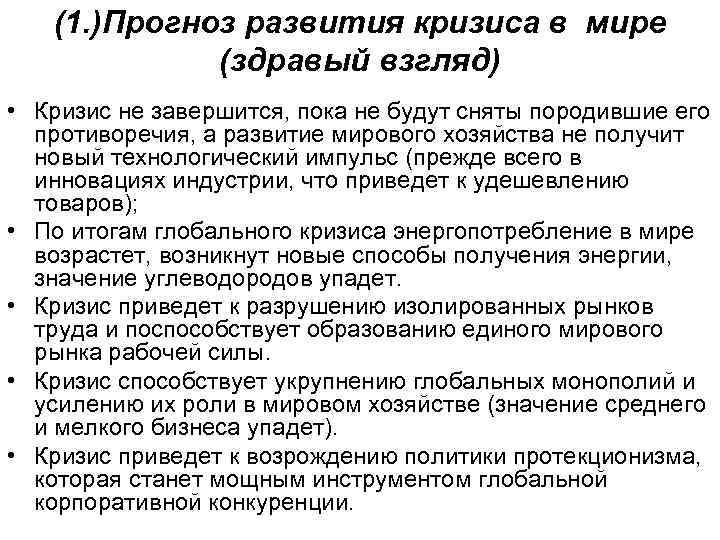 (1.)Прогноз развития кризиса в мире (здравый взгляд)

• Кризис не завершится, пока не будут сняты породившие его противоречия, а развитие мирового хозяйства не получит новый технологический импульс (прежде всего в инновациях индустрии, что приведет к удешевлению товаров);
• По итогам глобального кризиса энергопотребление в мире возрастет, возникнут новые способы получения энергии, значение углеводородов упадет.
• Кризис приведет к разрушению изолированных рынков труда и поспособствует образованию единого мирового рынка рабочей силы.
• Кризис способствует укрупнению глобальных монополий и усилению их роли в мировом хозяйстве (значение среднего и мелкого бизнеса упадет).
• Кризис приведет к возрождению политики протекционизма, которая станет мощным инструментом глобальной корпоративной конкуренции.